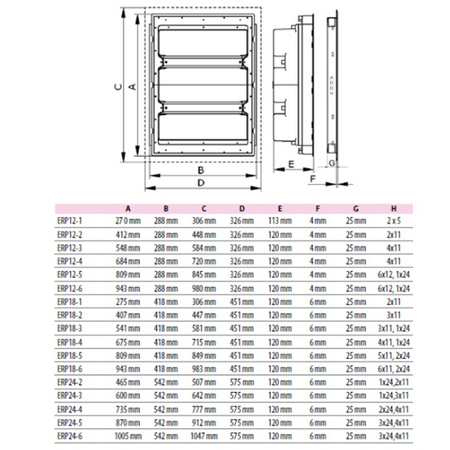 C A

B
D

E G
F

| | A | B | C | D | E | F | G | H |
|---|---|---|---|---|---|---|---|---|
| ERP12-1 | 270 mm | 288 mm | 306 mm | 326 mm | 113 mm | 4 mm | 25 mm | 2 x 5 |
| ERP12-2 | 412 mm | 288 mm | 448 mm | 326 mm | 120 mm | 4 mm | 25 mm | 2x11 |
| ERP12-3 | 548 mm | 288 mm | 584 mm | 326 mm | 120 mm | 4 mm | 25 mm | 4x11 |
| ERP12-4 | 684 mm | 288 mm | 720 mm | 326 mm | 120 mm | 4 mm | 25 mm | 4x11 |
| ERP12-5 | 809 mm | 288 mm | 845 mm | 326 mm | 120 mm | 4 mm | 25 mm | 6x12, 1x24 |
| ERP12-6 | 943 mm | 288 mm | 980 mm | 326 mm | 120 mm | 4 mm | 25 mm | 6x12, 1x24 |
| ERP18-1 | 275 mm | 418 mm | 306 mm | 451 mm | 120 mm | 6 mm | 25 mm | 2x11 |
| ERP18-2 | 407 mm | 418 mm | 447 mm | 451 mm | 120 mm | 6 mm | 25 mm | 3x11 |
| ERP18-3 | 541 mm | 418 mm | 581 mm | 451 mm | 120 mm | 6 mm | 25 mm | 3x11, 1x24 |
| ERP18-4 | 675 mm | 418 mm | 715 mm | 451 mm | 120 mm | 6 mm | 25 mm | 4x11, 1x24 |
| ERP18-5 | 809 mm | 418 mm | 849 mm | 451 mm | 120 mm | 6 mm | 25 mm | 5x11, 2x24 |
| ERP18-6 | 943 mm | 418 mm | 983 mm | 451 mm | 120 mm | 6 mm | 25 mm | 6x11, 2x24 |
| ERP24-2 | 465 mm | 542 mm | 507 mm | 575 mm | 120 mm | 6 mm | 25 mm | 1x24,2x11 |
| ERP24-3 | 600 mm | 542 mm | 642 mm | 575 mm | 120 mm | 6 mm | 25 mm | 1x24,3x11 |
| ERP24-4 | 735 mm | 542 mm | 777 mm | 575 mm | 120 mm | 6 mm | 25 mm | 2x24,4x11 |
| ERP24-5 | 870 mm | 542 mm | 912 mm | 575 mm | 120 mm | 6 mm | 25 mm | 3x24,4x11 |
| ERP24-6 | 1005 mm | 542 mm | 1047 mm | 575 mm | 120 mm | 6 mm | 25 mm | 3x24,4x11 |